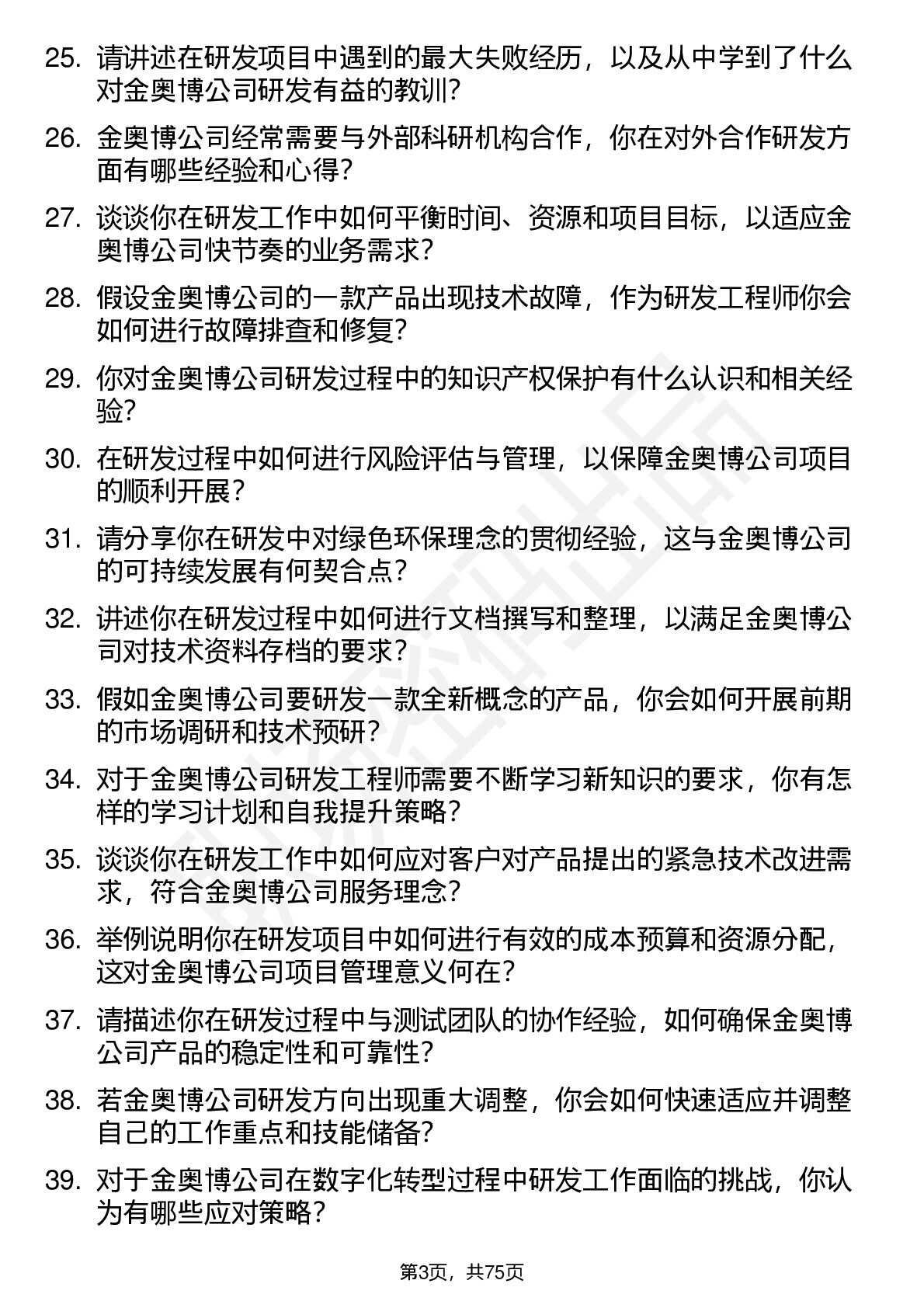 25. 请讲述在研发项目中遇到的最大失败经历，以及从中学到了什么对金奥博公司研发有益的教训?

26. 金奥博公司经常需要与外部科研机构合作，你在对外合作研发方面有哪些经验和心得?

27. 谈谈你在研发工作中如何平衡时间、资源和项目目标，以适应金奥博公司快节奏的业务需求?

28. 假设金奥博公司的一款产品出现技术故障，作为研发工程师你会如何进行故障排查和修复?

29. 你对金奥博公司研发过程中的知识产权保护有什么认识和相关经验?

30. 在研发过程中如何进行风险评估与管理，以保障金奥博公司项目的顺利开展?

31. 请分享你在研发中对绿色环保理念的贯彻经验，这与金奥博公司的可持续发展有何契合点?

32. 讲述你在研发过程中如何进行文档撰写和整理，以满足金奥博公司对技术资料存档的要求?

33. 假如金奥博公司要研发一款全新概念的产品，你会如何开展前期的市场调研和技术预研?

34. 对于金奥博公司研发工程师需要不断学习新知识的要求，你有怎样的学习计划和自我提升策略?

35. 谈谈你在研发工作中如何应对客户对产品提出的紧急技术改进需求，符合金奥博公司服务理念?

36. 举例说明你在研发项目中如何进行有效的成本预算和资源分配，这对金奥博公司项目管理意义何在?

37. 请描述你在研发过程中与测试团队的协作经验，如何确保金奥博公司产品的稳定性和可靠性?

38. 若金奥博公司研发方向出现重大调整，你会如何快速适应并调整自己的工作重点和技能储备?

39. 对于金奥博公司在数字化转型过程中研发工作面临的挑战，你认为有哪些应对策略?

第3页，共75页